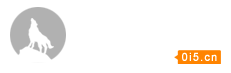 0i5.cn